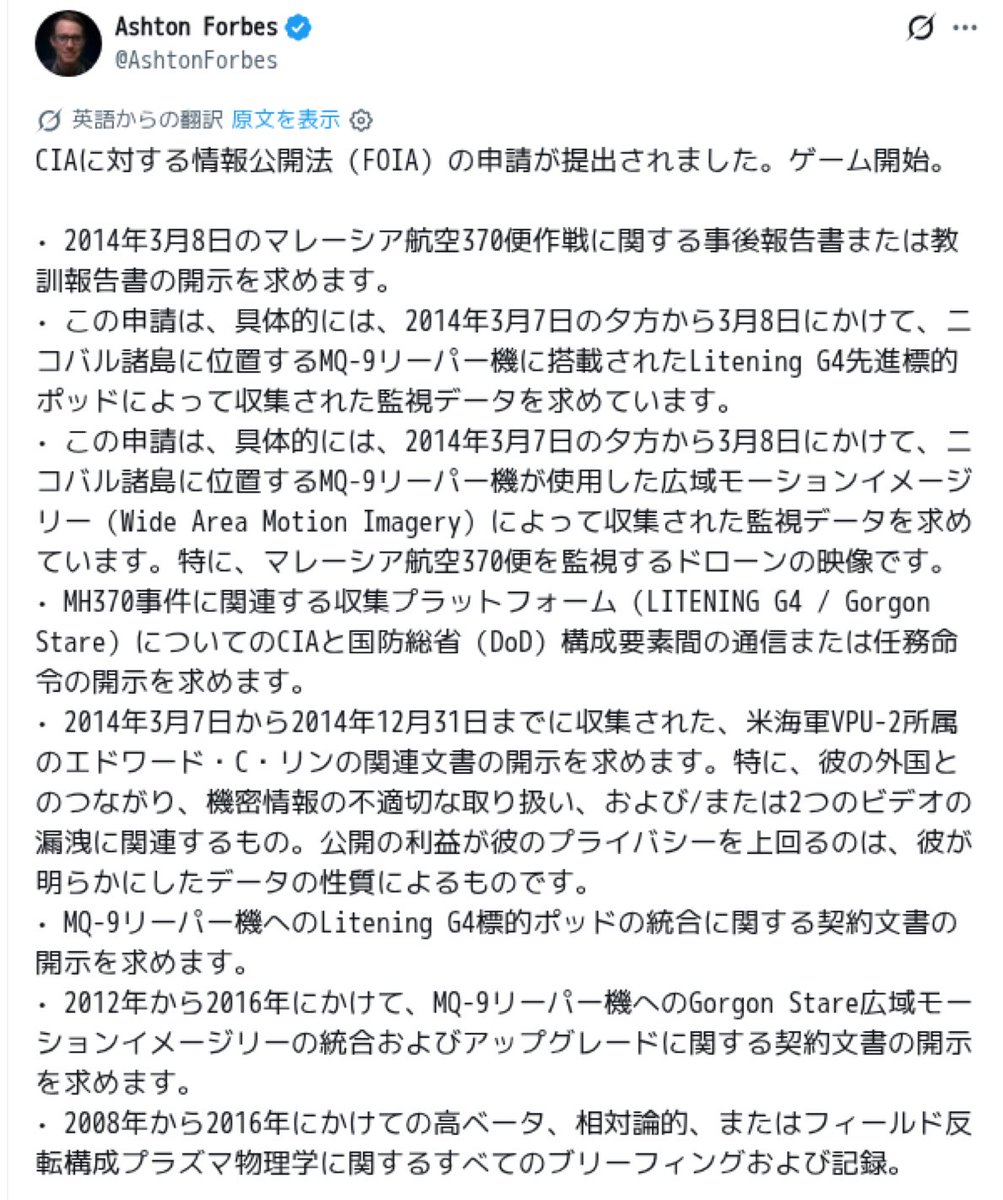 Ashton Forbes
@AshtonForbes

英語からの翻訳 原文を表示

CIAに対する情報公開法（FOIA）の申請が提出されました。ゲーム開始。

・2014年3月8日のマレーシア航空370便作戦に関する事後報告書または教訓報告書の開示を求めます。
・この申請は、具体的には、2014年3月7日の夕方から3月8日にかけて、ニコバル諸島に位置するMQ-9リーパー機に搭載されたLitening G4先進標的ポッドによって収集された監視データを求めています。
・この申請は、具体的には、2014年3月7日の夕方から3月8日にかけて、ニコバル諸島に位置するMQ-9リーパー機が使用した広域モーションイメージリー（Wide Area Motion Imagery）によって収集された監視データを求めています。特に、マレーシア航空370便を監視するドローンの映像です。
・MH370事件に関連する収集プラットフォーム（LITENING G4 / Gorgon Stare）についてのCIAと国防総省（DoD）構成要素間の通信または任務命令の開示を求めます。
・2014年3月7日から2014年12月31日までに収集された、米海軍VPU-2所属のエドワード・C・リンの関連文書の開示を求めます。特に、彼の外国とのつながり、機密情報の不適切な取り扱い、および/または2つのビデオの漏洩に関連するもの。公開の利益が彼のプライバシーを上回るのは、彼が明らかにしたデータの性質によるものです。
・MQ-9リーパー機へのLitening G4標的ポッドの統合に関する契約文書の開示を求めます。
・2012年から2016年にかけて、MQ-9リーパー機へのGorgon Stare広域モーションイメージリーの統合およびアップグレードに関する契約文書の開示を求めます。
・2008年から2016年にかけての高ベータ、相対論的、またはフィールド反転構成プラズマ物理学に関するすべてのブリーフィングおよび記録。